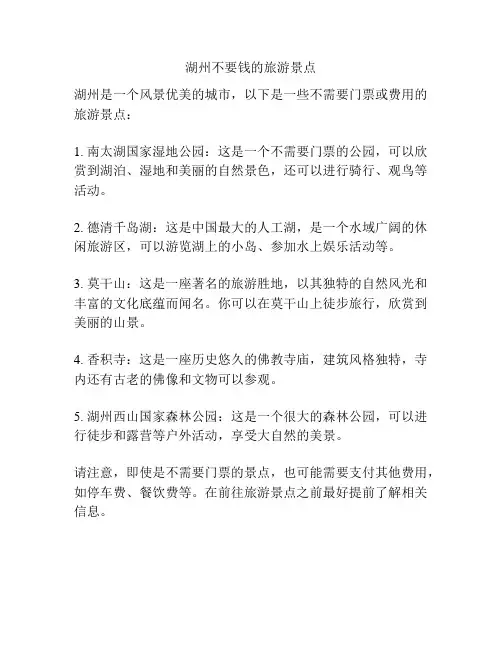 湖州不要钱的旅游景点

湖州是一个风景优美的城市，以下是一些不需要门票或费用的旅游景点：

1. 南太湖国家湿地公园：这是一个不需要门票的公园，可以欣赏到湖泊、湿地和美丽的自然景色，还可以进行骑行、观鸟等活动。

2. 德清千岛湖：这是中国最大的人工湖，是一个水域广阔的休闲旅游区，可以游览湖上的小岛、参加水上娱乐活动等。

3. 莫干山：这是一座著名的旅游胜地，以其独特的自然风光和丰富的文化底蕴而闻名。你可以在莫干山上徒步旅行，欣赏到美丽的山景。

4. 香积寺：这是一座历史悠久的佛教寺庙，建筑风格独特，寺内还有古老的佛像和文物可以参观。

5. 湖州西山国家森林公园：这是一个很大的森林公园，可以进行徒步和露营等户外活动，享受大自然的美景。

请注意，即使是不需要门票的景点，也可能需要支付其他费用，如停车费、餐饮费等。在前往旅游景点之前最好提前了解相关信息。